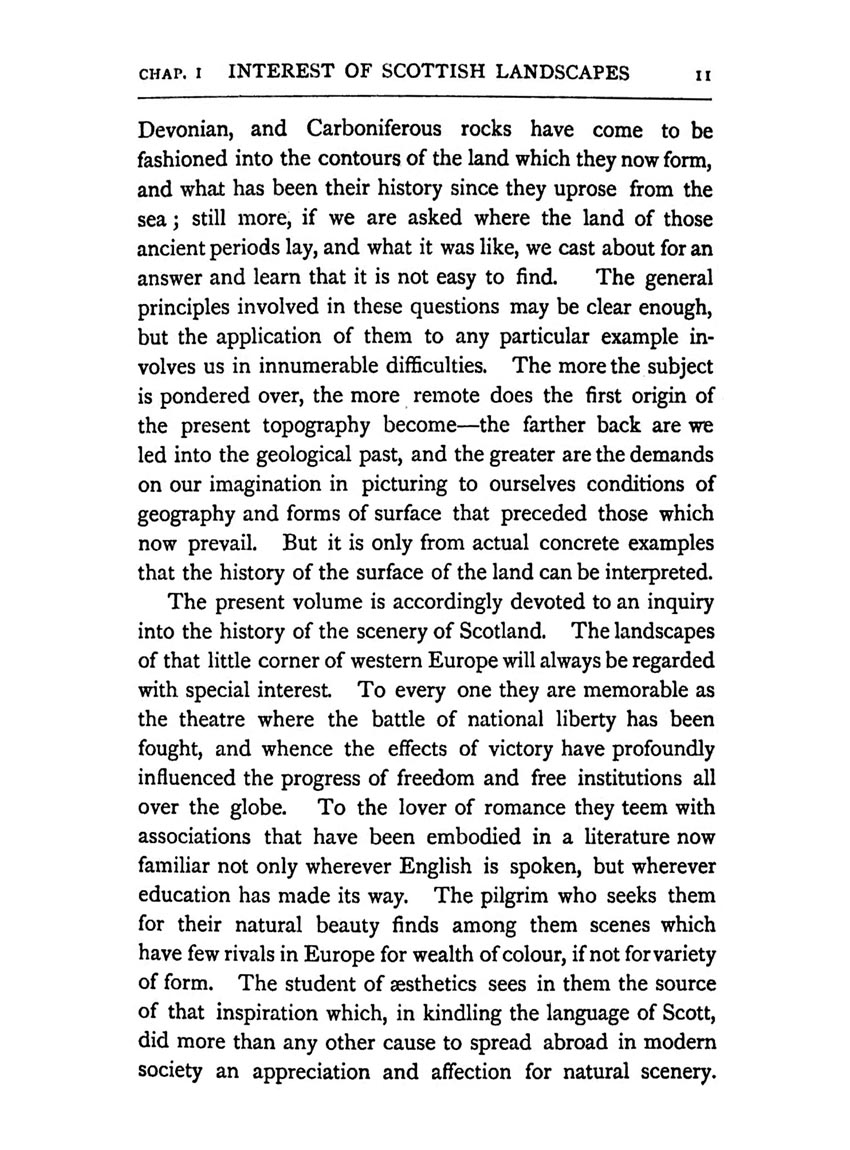 CHAP. I INTEREST OF SCOTTISH LANDSCAPES 11

Devonian, and Carboniferous rocks have come to be fashioned into the contours of the land which they now form, and what has been their history since they uprose from the sea; still more, if we are asked where the land of those ancient periods lay, and what it was like, we cast about for an answer and learn that it is not easy to find. The general principles involved in these questions may be clear enough, but the application of them to any particular example involves us in innumerable difficulties. The more the subject is pondered over, the more remote does the first origin of the present topography become—the farther back are we led into the geological past, and the greater are the demands on our imagination in picturing to ourselves conditions of geography and forms of surface that preceded those which now prevail. But it is only from actual concrete examples that the history of the surface of the land can be interpreted.

The present volume is accordingly devoted to an inquiry into the history of the scenery of Scotland. The landscapes of that little corner of western Europe will always be regarded with special interest. To every one they are memorable as the theatre where the battle of national liberty has been fought, and whence the effects of victory have profoundly influenced the progress of freedom and free institutions all over the globe. To the lover of romance they teem with associations that have been embodied in a literature now familiar not only wherever English is spoken, but wherever education has made its way. The pilgrim who seeks them for their natural beauty finds among them scenes which have few rivals in Europe for wealth of colour, if not for variety of form. The student of æsthetics sees in them the source of that inspiration which, in kindling the language of Scott, did more than any other cause to spread abroad in modern society an appreciation and affection for natural scenery.